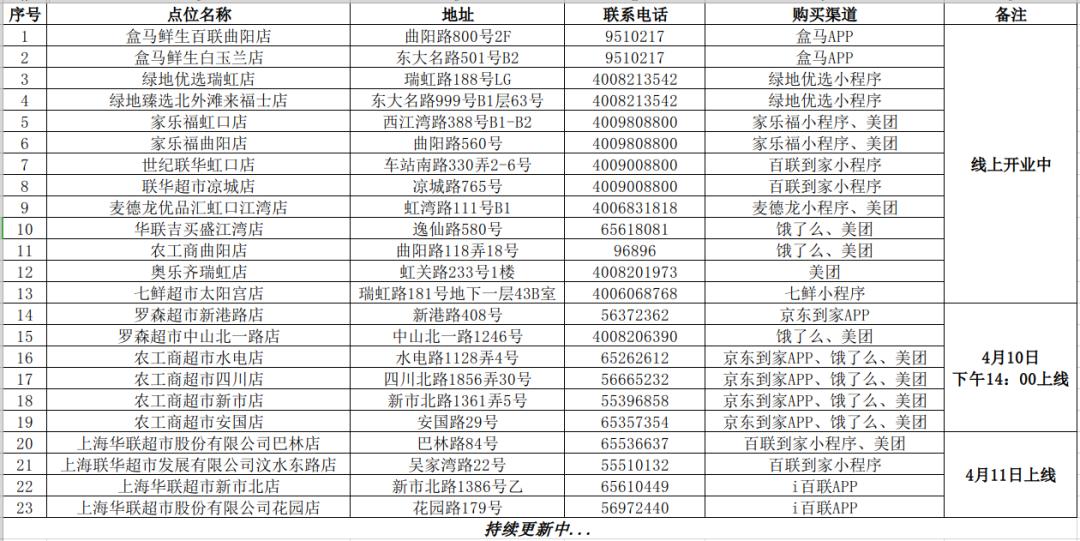 | 序号 | 点位名称 | 地址 | 联系电话 | 购买渠道 | 备注 |
|---|---|---|---|---|---|
| 1 | 盒马鲜生百联曲阳店 | 曲阳路800号2F | 9510217 | 盒马APP | 线上开业中 |
| 2 | 盒马鲜生白玉兰店 | 东大名路501号B2 | 9510217 | 盒马APP | |
| 3 | 绿地优选瑞虹店 | 瑞虹路188号LG | 4008213542 | 绿地优选小程序 | |
| 4 | 绿地臻选北外滩来福士店 | 东大名路999号B1层63号 | 4008213542 | 绿地优选小程序 | |
| 5 | 家乐福虹口店 | 西江湾路388号B1-B2 | 4009808800 | 家乐福小程序、美团 | |
| 6 | 家乐福曲阳店 | 曲阳路560号 | 4009808800 | 家乐福小程序、美团 | |
| 7 | 世纪联华虹口店 | 车站南路330弄2-6号 | 4009008800 | 百联到家小程序 | |
| 8 | 联华超市凉城店 | 凉城路765号 | 4009008800 | 百联到家小程序 | |
| 9 | 麦德龙优品汇虹口江湾店 | 虹湾路111号B1 | 4006831818 | 麦德龙小程序、美团 | |
| 10 | 华联吉买盛江湾店 | 逸仙路580号 | 65618081 | 饿了么、美团 | |
| 11 | 农工商曲阳店 | 曲阳路118弄18号 | 96896 | 饿了么、美团 | |
| 12 | 奥乐齐瑞虹店 | 虹关路233号1楼 | 4008201973 | 美团 | |
| 13 | 七鲜超市太阳宫店 | 瑞虹路181号地下一层43B室 | 4006068768 | 七鲜小程序 | |
| 14 | 罗森超市新港路店 | 新港路408号 | 56372362 | 京东到家APP | 4月10日 下午14：00上线 |
| 15 | 罗森超市中山北一路店 | 中山北一路1246号 | 4008206390 | 饿了么、美团 | |
| 16 | 农工商超市水电店 | 水电路1128弄4号 | 65262612 | 京东到家APP、饿了么、美团 | |
| 17 | 农工商超市四川店 | 四川北路1856弄30号 | 56665232 | 京东到家APP、饿了么、美团 | |
| 18 | 农工商超市新市店 | 新市北路1361弄5号 | 55396858 | 京东到家APP、饿了么、美团 | |
| 19 | 农工商超市安国店 | 安国路29号 | 65357354 | 京东到家APP、饿了么、美团 | |
| 20 | 上海华联超市股份有限公司巴林店 | 巴林路84号 | 65536637 | 百联到家小程序、美团 | 4月11日上线 |
| 21 | 上海联华超市发展有限公司汶水东路店 | 吴家湾路22号 | 55510132 | 百联到家小程序 | |
| 22 | 上海华联超市新市北店 | 新市北路1386号乙 | 65610449 | i百联APP | |
| 23 | 上海华联超市股份有限公司花园店 | 花园路179号 | 56972440 | i百联APP | |

持续更新中...